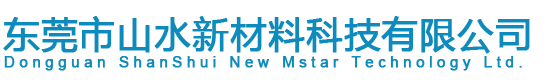 东莞市山水新材料科技有限公司
Dongguan ShanShui New Mstar Technology Ltd.